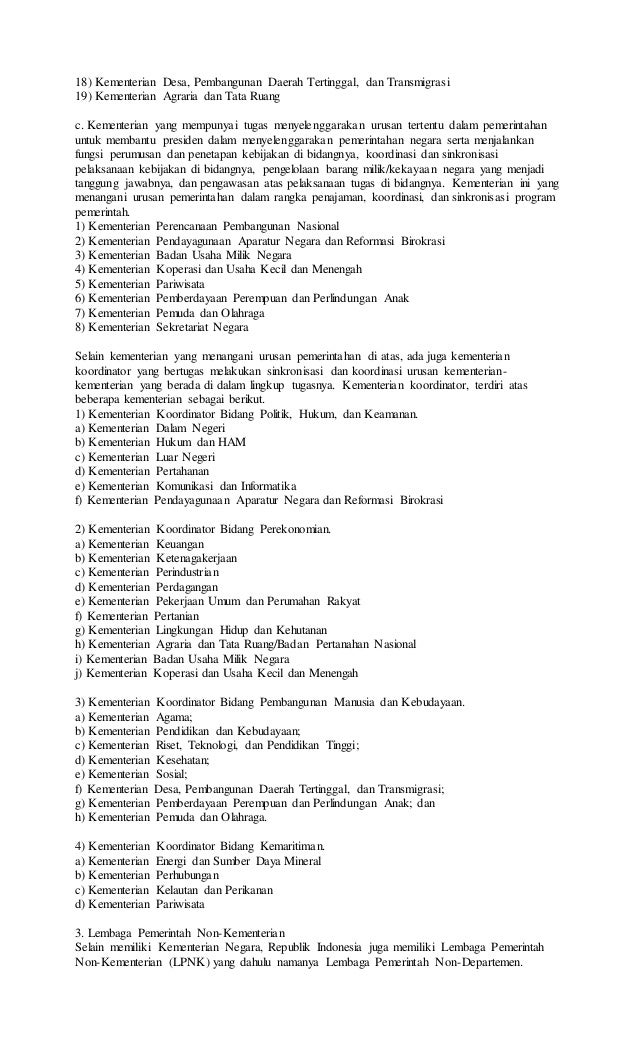 18) Kementerian Desa, Pembangunan Daerah Tertinggal, dan Transmigrasi
19) Kementerian Agraria dan Tata Ruang

c. Kementerian yang mempunyai tugas menyelenggarakan urusan tertentu dalam pemerintahan untuk membantu presiden dalam menyelenggarakan pemerintahan negara serta menjalankan fungsi perumusan dan penetapan kebijakan di bidangnya, koordinasi dan sinkronisasi pelaksanaan kebijakan di bidangnya, pengelolaan barang milik/kekayaan negara yang menjadi tanggung jawabnya, dan pengawasan atas pelaksanaan tugas di bidangnya. Kementerian ini yang menangani urusan pemerintahan dalam rangka penajaman, koordinasi, dan sinkronisasi program pemerintah.
1) Kementerian Perencanaan Pembangunan Nasional
2) Kementerian Pendayagunaan Aparatur Negara dan Reformasi Birokrasi
3) Kementerian Badan Usaha Milik Negara
4) Kementerian Koperasi dan Usaha Kecil dan Menengah
5) Kementerian Pariwisata
6) Kementerian Pemberdayaan Perempuan dan Perlindungan Anak
7) Kementerian Pemuda dan Olahraga
8) Kementerian Sekretariat Negara

Selain kementerian yang menangani urusan pemerintahan di atas, ada juga kementerian koordinator yang bertugas melakukan sinkronisasi dan koordinasi urusan kementerian-kementerian yang berada di dalam lingkup tugasnya. Kementerian koordinator, terdiri atas beberapa kementerian sebagai berikut.
1) Kementerian Koordinator Bidang Politik, Hukum, dan Keamanan.
a) Kementerian Dalam Negeri
b) Kementerian Hukum dan HAM
c) Kementerian Luar Negeri
d) Kementerian Pertahanan
e) Kementerian Komunikasi dan Informatika
f) Kementerian Pendayagunaan Aparatur Negara dan Reformasi Birokrasi

2) Kementerian Koordinator Bidang Perekonomian.
a) Kementerian Keuangan
b) Kementerian Ketenagakerjaan
c) Kementerian Perindustrian
d) Kementerian Perdagangan
e) Kementerian Pekerjaan Umum dan Perumahan Rakyat
f) Kementerian Pertanian
g) Kementerian Lingkungan Hidup dan Kehutanan
h) Kementerian Agraria dan Tata Ruang/Badan Pertanahan Nasional
i) Kementerian Badan Usaha Milik Negara
j) Kementerian Koperasi dan Usaha Kecil dan Menengah

3) Kementerian Koordinator Bidang Pembangunan Manusia dan Kebudayaan.
a) Kementerian Agama;
b) Kementerian Pendidikan dan Kebudayaan;
c) Kementerian Riset, Teknologi, dan Pendidikan Tinggi;
d) Kementerian Kesehatan;
e) Kementerian Sosial;
f) Kementerian Desa, Pembangunan Daerah Tertinggal, dan Transmigrasi;
g) Kementerian Pemberdayaan Perempuan dan Perlindungan Anak; dan
h) Kementerian Pemuda dan Olahraga.

4) Kementerian Koordinator Bidang Kemaritiman.
a) Kementerian Energi dan Sumber Daya Mineral
b) Kementerian Perhubungan
c) Kementerian Kelautan dan Perikanan
d) Kementerian Pariwisata

3. Lembaga Pemerintah Non-Kementerian
Selain memiliki Kementerian Negara, Republik Indonesia juga memiliki Lembaga Pemerintah Non-Kementerian (LPNK) yang dahulu namanya Lembaga Pemerintah Non-Departemen.